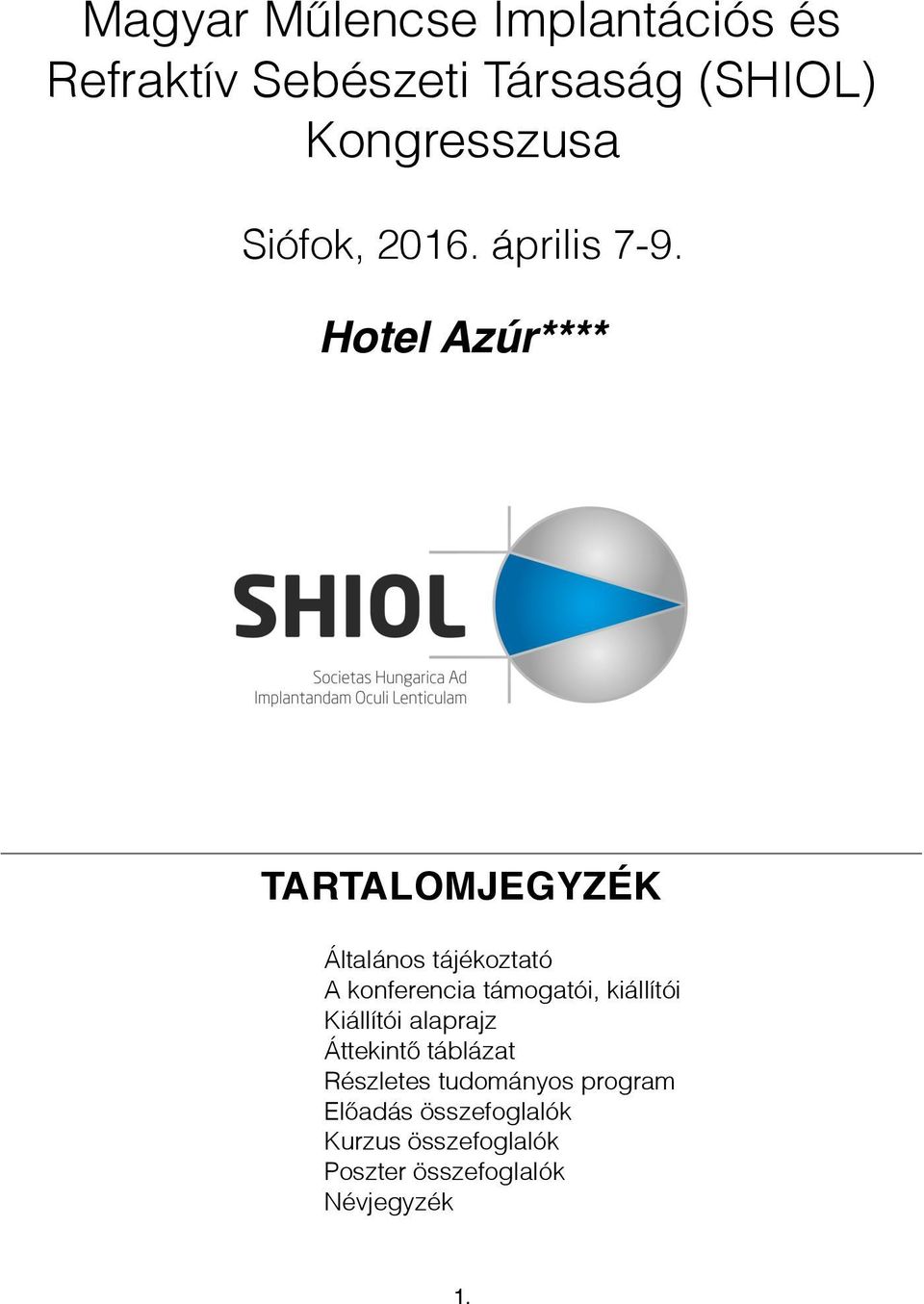 Magyar Műlencse Implantációs és Refraktív Sebészeti Társaság (SHIOL) Kongresszusa

Siófok, 2016. április 7-9.

Hotel Azúr****

SHIOL

Societas Hungarica Ad Implantandam Oculi Lenticulam

TARTALOMJEGYZÉK

Általános tájékoztató
A konferencia támogatói, kiállítói
Kiállítói alaprajz
Áttekintő táblázat
Részletes tudományos program
Előadás összefoglalók
Kurzus összefoglalók
Poszter összefoglalók
Névjegyzék

1.